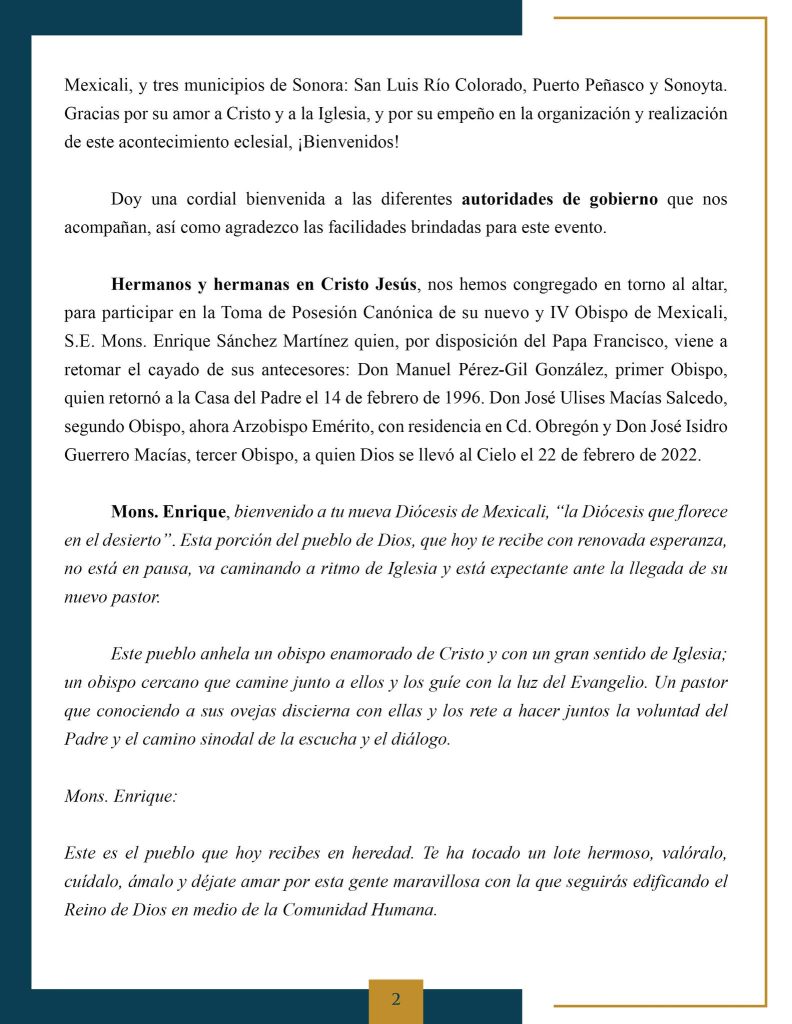 Mexicali, y tres municipios de Sonora: San Luis Río Colorado, Puerto Peñasco y Sonoyta. Gracias por su amor a Cristo y a la Iglesia, y por su empeño en la organización y realización de este acontecimiento eclesial, ¡Bienvenidos!

Doy una cordial bienvenida a las diferentes autoridades de gobierno que nos acompañan, así como agradezco las facilidades brindadas para este evento.

Hermanos y hermanas en Cristo Jesús, nos hemos congregado en torno al altar, para participar en la Toma de Posesión Canónica de su nuevo y IV Obispo de Mexicali, S.E. Mons. Enrique Sánchez Martínez quien, por disposición del Papa Francisco, viene a retomar el cayado de sus antecesores: Don Manuel Pérez-Gil González, primer Obispo, quien retornó a la Casa del Padre el 14 de febrero de 1996. Don José Ulises Macías Salcedo, segundo Obispo, ahora Arzobispo Emérito, con residencia en Cd. Obregón y Don José Isidro Guerrero Macías, tercer Obispo, a quien Dios se llevó al Cielo el 22 de febrero de 2022.

Mons. Enrique, bienvenido a tu nueva Diócesis de Mexicali, "la Diócesis que florece en el desierto". Esta porción del pueblo de Dios, que hoy te recibe con renovada esperanza, no está en pausa, va caminando a ritmo de Iglesia y está expectante ante la llegada de su nuevo pastor.

Este pueblo anhela un obispo enamorado de Cristo y con un gran sentido de Iglesia; un obispo cercano que camine junto a ellos y los guíe con la luz del Evangelio. Un pastor que conociendo a sus ovejas discierna con ellas y los rete a hacer juntos la voluntad del Padre y el camino sinodal de la escucha y el diálogo.

Mons. Enrique:

Este es el pueblo que hoy recibes en heredad. Te ha tocado un lote hermoso, valóralo, cuídalo, ámalo y déjate amar por esta gente maravillosa con la que seguirás edificando el Reino de Dios en medio de la Comunidad Humana.

2